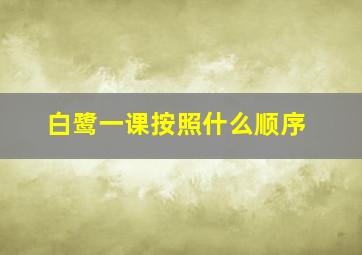 白鹭一课按照什么顺序